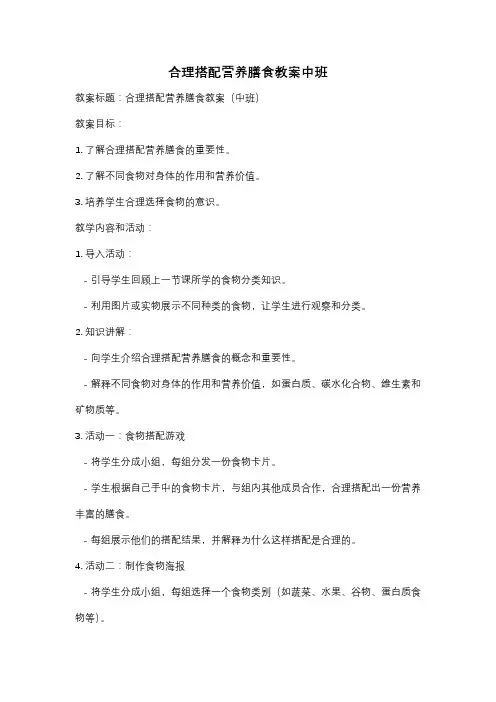 合理搭配营养膳食教案中班

教案标题：合理搭配营养膳食教案（中班）

教案目标：

1. 了解合理搭配营养膳食的重要性。

2. 了解不同食物对身体的作用和营养价值。

3. 培养学生合理选择食物的意识。

教学内容和活动：

1. 导入活动：

- 引导学生回顾上一节课所学的食物分类知识。

- 利用图片或实物展示不同种类的食物，让学生进行观察和分类。

2. 知识讲解：

- 向学生介绍合理搭配营养膳食的概念和重要性。

- 解释不同食物对身体的作用和营养价值，如蛋白质、碳水化合物、维生素和矿物质等。

3. 活动一：食物搭配游戏

- 将学生分成小组，每组分发一份食物卡片。

- 学生根据自己手中的食物卡片，与组内其他成员合作，合理搭配出一份营养丰富的膳食。

- 每组展示他们的搭配结果，并解释为什么这样搭配是合理的。

4. 活动二：制作食物海报

- 将学生分成小组，每组选择一个食物类别（如蔬菜、水果、谷物、蛋白质食物等）。